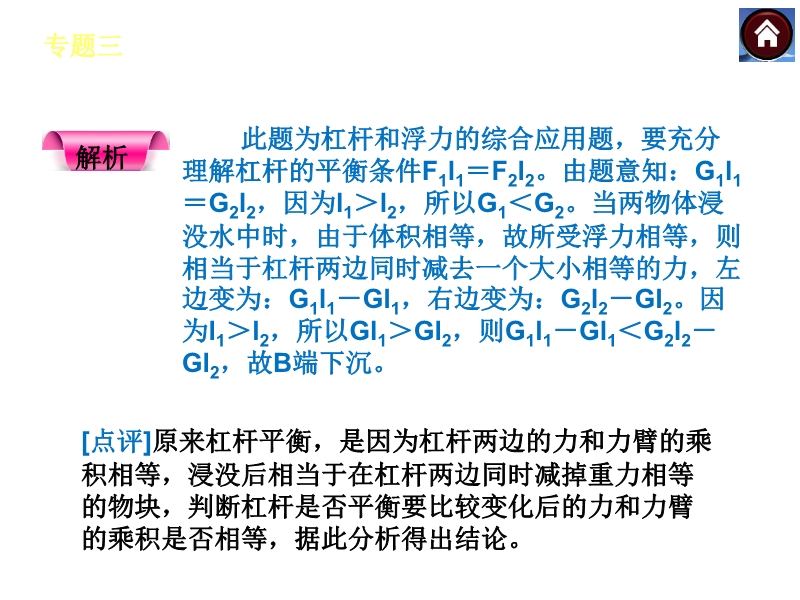 专题三

解析

此题为杠杆和浮力的综合应用题，要充分理解杠杆的平衡条件$F_1l_1=F_2l_2$。由题意知：$G_1l_1=G_2l_2$，因为$l_1>l_2$，所以$G_1<G_2$。当两物体浸没水中时，由于体积相等，故所受浮力相等，则相当于杠杆两边同时减去一个大小相等的力，左边变为：$G_1l_1-Gl_1$，右边变为：$G_2l_2-Gl_2$。因为$l_1>l_2$，所以$Gl_1>Gl_2$，则$G_1l_1-Gl_1<G_2l_2-Gl_2$，故B端下沉。

[点评]原来杠杆平衡，是因为杠杆两边的力和力臂的乘积相等，浸没后相当于在杠杆两边同时减掉重力相等的物块，判断杠杆是否平衡要比较变化后的力和力臂的乘积是否相等，据此分析得出结论。